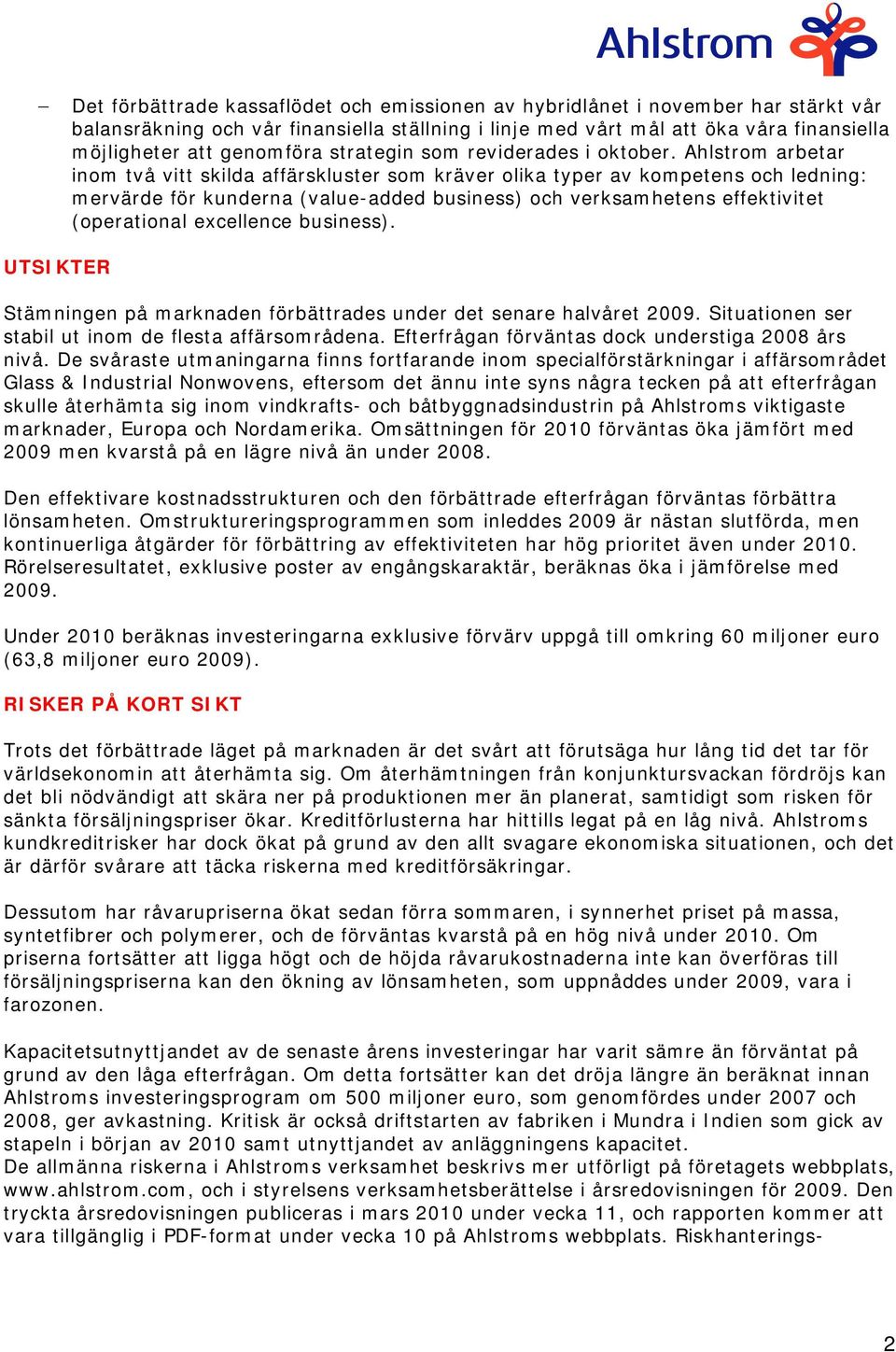 Ahlstrom

– Det förbättrade kassaflödet och emissionen av hybridlånet i november har stärkt vår balansräkning och vår finansiella ställning i linje med vårt mål att öka våra finansiella möjligheter att genomföra strategin som reviderades i oktober. Ahlstrom arbetar inom två vitt skilda affärskluster som kräver olika typer av kompetens och ledning: mervärde för kunderna (value-added business) och verksamhetens effektivitet (operational excellence business).

UTSIKTER

Stämningen på marknaden förbättrades under det senare halvåret 2009. Situationen ser stabil ut inom de flesta affärsområdena. Efterfrågan förväntas dock understiga 2008 års nivå. De svåraste utmaningarna finns fortfarande inom specialförstärkningar i affärsområdet Glass & Industrial Nonwovens, eftersom det ännu inte syns några tecken på att efterfrågan skulle återhämta sig inom vindkrafts- och båtbyggnadsindustrin på Ahlstroms viktigaste marknader, Europa och Nordamerika. Omsättningen för 2010 förväntas öka jämfört med 2009 men kvarstå på en lägre nivå än under 2008.

Den effektivare kostnadsstrukturen och den förbättrade efterfrågan förväntas förbättra lönsamheten. Omstruktureringsprogrammen som inleddes 2009 är nästan slutförda, men kontinuerliga åtgärder för förbättring av effektiviteten har hög prioritet även under 2010. Rörelseresultatet, exklusive poster av engångskaraktär, beräknas öka i jämförelse med 2009.

Under 2010 beräknas investeringarna exklusive förvärv uppgå till omkring 60 miljoner euro (63,8 miljoner euro 2009).

RISKER PÅ KORT SIKT

Trots det förbättrade läget på marknaden är det svårt att förutsäga hur lång tid det tar för världsekonomin att återhämta sig. Om återhämtningen från konjunktursvackan fördröjs kan det bli nödvändigt att skära ner på produktionen mer än planerat, samtidigt som risken för sänkta försäljningspriser ökar. Kreditförlusterna har hittills legat på en låg nivå. Ahlstroms kundkreditrisker har dock ökat på grund av den allt svagare ekonomiska situationen, och det är därför svårare att täcka riskerna med kreditförsäkringar.

Dessutom har råvarupriserna ökat sedan förra sommaren, i synnerhet priset på massa, syntetfibrer och polymerer, och de förväntas kvarstå på en hög nivå under 2010. Om priserna fortsätter att ligga högt och de höjda råvarukostnaderna inte kan överföras till försäljningspriserna kan den ökning av lönsamheten, som uppnåddes under 2009, vara i farozonen.

Kapacitetsutnyttjandet av de senaste årens investeringar har varit sämre än förväntat på grund av den låga efterfrågan. Om detta fortsätter kan det dröja längre än beräknat innan Ahlstroms investeringsprogram om 500 miljoner euro, som genomfördes under 2007 och 2008, ger avkastning. Kritisk är också driftstarten av fabriken i Mundra i Indien som gick av stapeln i början av 2010 samt utnyttjandet av anläggningens kapacitet.
De allmänna riskerna i Ahlstroms verksamhet beskrivs mer utförligt på företagets webbplats, www.ahlstrom.com, och i styrelsens verksamhetsberättelse i årsredovisningen för 2009. Den tryckta årsredovisningen publiceras i mars 2010 under vecka 11, och rapporten kommer att vara tillgänglig i PDF-format under vecka 10 på Ahlstroms webbplats. Riskhanterings-

2